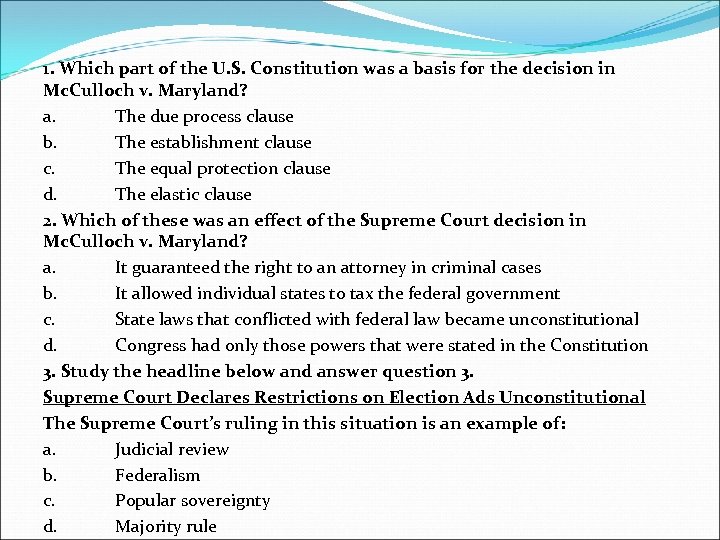 1. Which part of the U.S. Constitution was a basis for the decision in McCulloch v. Maryland?
a. The due process clause
b. The establishment clause
c. The equal protection clause
d. The elastic clause
2. Which of these was an effect of the Supreme Court decision in McCulloch v. Maryland?
a. It guaranteed the right to an attorney in criminal cases
b. It allowed individual states to tax the federal government
c. State laws that conflicted with federal law became unconstitutional
d. Congress had only those powers that were stated in the Constitution
3. Study the headline below and answer question 3.
Supreme Court Declares Restrictions on Election Ads Unconstitutional
The Supreme Court's ruling in this situation is an example of:
a. Judicial review
b. Federalism
c. Popular sovereignty
d. Majority rule